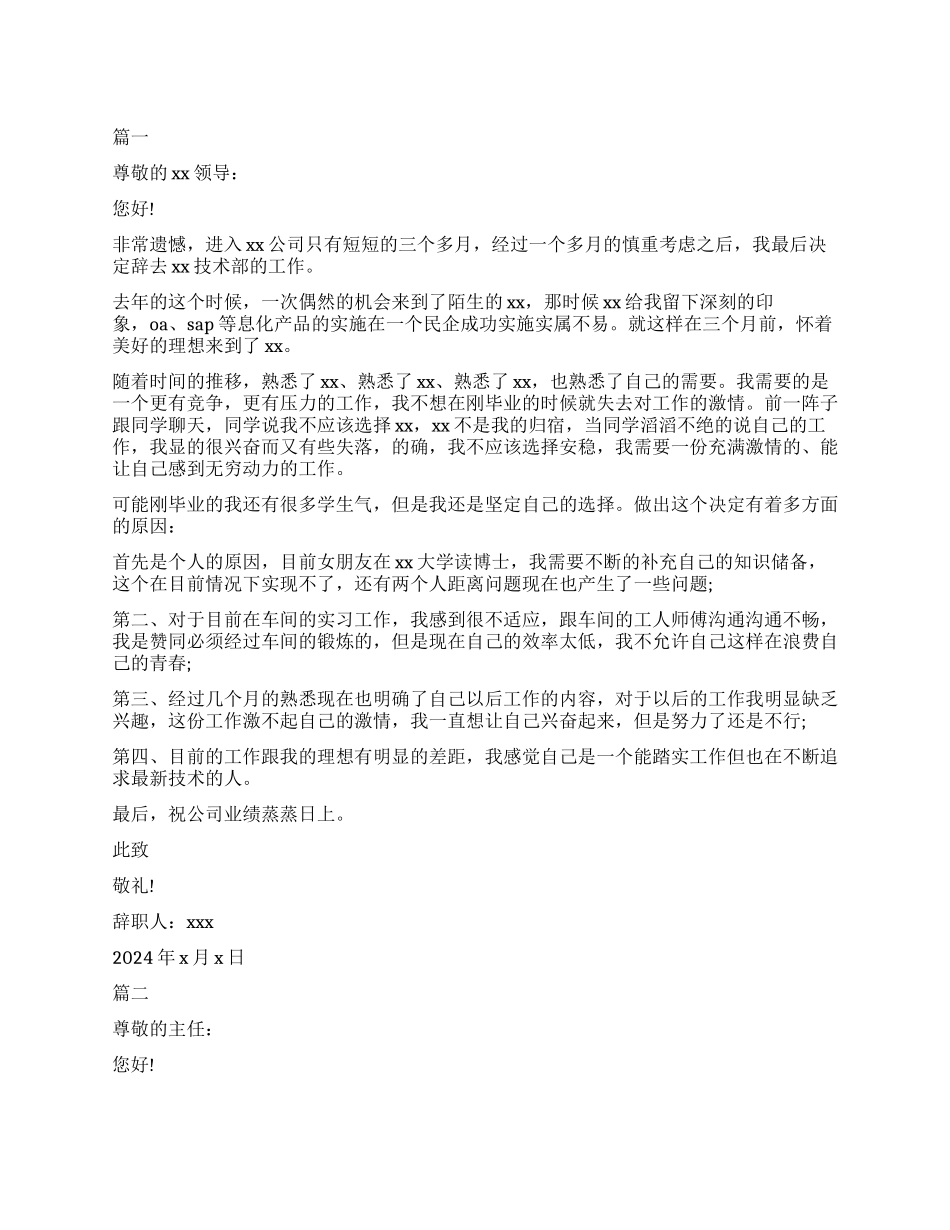 篇一

尊敬的xx领导：

您好!

非常遗憾，进入xx公司只有短短的三个多月，经过一个多月的慎重考虑之后，我最后决定辞去xx技术部的工作。

去年的这个时候，一次偶然的机会来到了陌生的xx，那时候xx给我留下深刻的印象，oa、sap等息化产品的实施在一个民企成功实施实属不易。就这样在三个月前，怀着美好的理想来到了xx。

随着时间的推移，熟悉了xx、熟悉了xx、熟悉了xx，也熟悉了自己的需要。我需要的是一个更有竞争，更有压力的工作，我不想在刚毕业的时候就失去对工作的激情。前一阵子跟同学聊天，同学说我不应该选择xx，xx不是我的归宿，当同学滔滔不绝的说自己的工作，我显的很兴奋而又有些失落，的确，我不应该选择安稳，我需要一份充满激情的、能让自己感到无穷动力的工作。

可能刚毕业的我还有很多学生气，但是我还是坚定自己的选择。做出这个决定有着多方面的原因：

首先是个人的原因，目前女朋友在xx大学读博士，我需要不断的补充自己的知识储备，这个在目前情况下实现不了，还有两个人距离问题现在也产生了一些问题;

第二、对于目前在车间的实习工作，我感到很不适应，跟车间的工人师傅沟通沟通不畅，我是赞同必须经过车间的锻炼的，但是现在自己的效率太低，我不允许自己这样在浪费自己的青春;

第三、经过几个月的熟悉现在也明确了自己以后工作的内容，对于以后的工作我明显缺乏兴趣，这份工作激不起自己的激情，我一直想让自己兴奋起来，但是努力了还是不行;

第四、目前的工作跟我的理想有明显的差距，我感觉自己是一个能踏实工作但也在不断追求最新技术的人。

最后，祝公司业绩蒸蒸日上。

此致

敬礼!

辞职人：xxx

2024年x月x日

篇二

尊敬的主任：

您好!